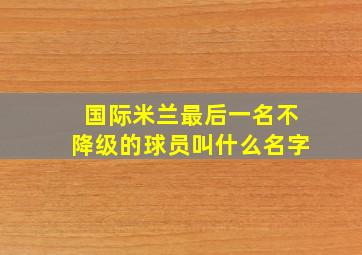 国际米兰最后一名不降级的球员叫什么名字